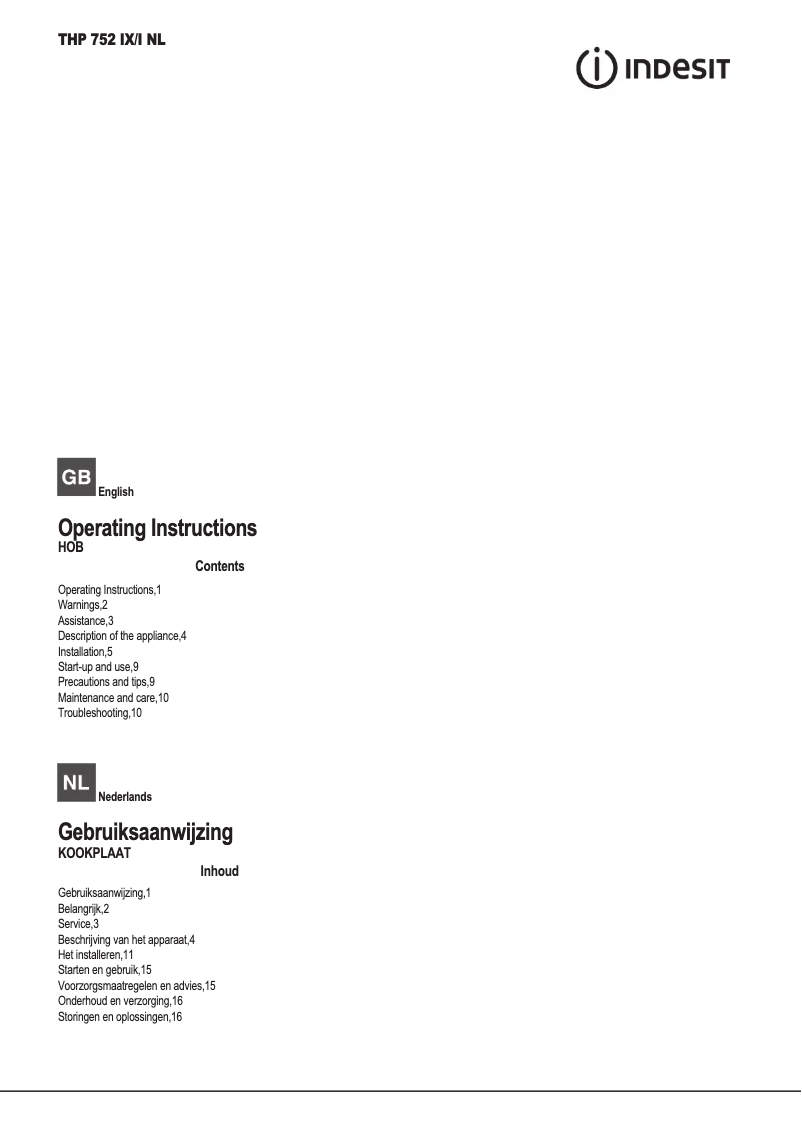 THP 752 IX/I NL

INDESIT

GB
English

Operating Instructions
HOB

Contents

Operating Instructions,1
Warnings,2
Assistance,3
Description of the appliance,4
Installation,5
Start-up and use,9
Precautions and tips,9
Maintenance and care,10
Troubleshooting,10

NL
Nederlands

Gebruiksaanwijzing
KOOKPLAAT

Inhoud

Gebruiksaanwijzing,1
Belangrijk,2
Service,3
Beschrijving van het apparaat,4
Het installeren,11
Starten en gebruik,15
Voorzorgsmaatregelen en advies,15
Onderhoud en verzorging,16
Storingen en oplossingen,16